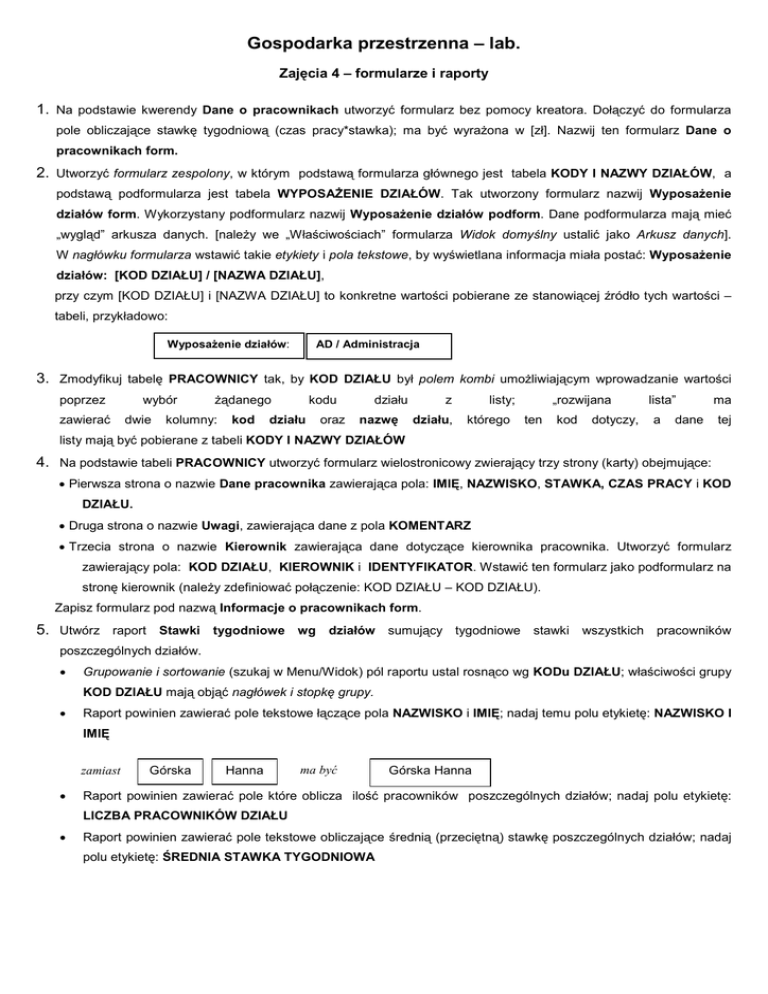 Gospodarka przestrzenna – lab.

Zajęcia 4 – formularze i raporty

1. Na podstawie kwerendy Dane o pracownikach utworzyć formularz bez pomocy kreatora. Dołączyć do formularza pole obliczające stawkę tygodniową (czas pracy*stawka); ma być wyrażona w [zł]. Nazwij ten formularz Dane o pracownikach form.

2. Utworzyć formularz zespolony, w którym podstawą formularza głównego jest tabela KODY I NAZWY DZIAŁÓW, a podstawą podformularza jest tabela WYPOSAŻENIE DZIAŁÓW. Tak utworzony formularz nazwij Wyposażenie działów form. Wykorzystany podformularz nazwij Wyposażenie działów podform. Dane podformularza mają mieć „wygląd" arkusza danych. [należy we „Właściwościach" formularza Widok domyślny ustalić jako Arkusz danych]. W nagłówku formularza wstawić takie etykiety i pola tekstowe, by wyświetlana informacja miała postać: Wyposażenie działów: [KOD DZIAŁU] / [NAZWA DZIAŁU],
przy czym [KOD DZIAŁU] i [NAZWA DZIAŁU] to konkretne wartości pobierane ze stanowiącej źródło tych wartości – tabeli, przykładowo:

Wyposażenie działów: AD / Administracja

3. Zmodyfikuj tabelę PRACOWNICY tak, by KOD DZIAŁU był polem kombi umożliwiającym wprowadzanie wartości poprzez wybór żądanego kodu działu z listy; „rozwijana lista" ma zawierać dwie kolumny: kod działu oraz nazwę działu, którego ten kod dotyczy, a dane tej listy mają być pobierane z tabeli KODY I NAZWY DZIAŁÓW

4. Na podstawie tabeli PRACOWNICY utworzyć formularz wielostronicowy zwierający trzy strony (karty) obejmujące:
• Pierwsza strona o nazwie Dane pracownika zawierająca pola: IMIĘ, NAZWISKO, STAWKA, CZAS PRACY i KOD DZIAŁU.
• Druga strona o nazwie Uwagi, zawierająca dane z pola KOMENTARZ
• Trzecia strona o nazwie Kierownik zawierająca dane dotyczące kierownika pracownika. Utworzyć formularz zawierający pola: KOD DZIAŁU, KIEROWNIK i IDENTYFIKATOR. Wstawić ten formularz jako podformularz na stronę kierownik (należy zdefiniować połączenie: KOD DZIAŁU – KOD DZIAŁU).
Zapisz formularz pod nazwą Informacje o pracownikach form.

5. Utwórz raport Stawki tygodniowe wg działów sumujący tygodniowe stawki wszystkich pracowników poszczególnych działów.
• Grupowanie i sortowanie (szukaj w Menu/Widok) pól raportu ustal rosnąco wg KODu DZIAŁU; właściwości grupy KOD DZIAŁU mają objąć nagłówek i stopkę grupy.
• Raport powinien zawierać pole tekstowe łączące pola NAZWISKO i IMIĘ; nadaj temu polu etykietę: NAZWISKO I IMIĘ

zamiast Górska Hanna ma być Górska Hanna

• Raport powinien zawierać pole które oblicza ilość pracowników poszczególnych działów; nadaj polu etykietę: LICZBA PRACOWNIKÓW DZIAŁU
• Raport powinien zawierać pole tekstowe obliczające średnią (przeciętną) stawkę poszczególnych działów; nadaj polu etykietę: ŚREDNIA STAWKA TYGODNIOWA